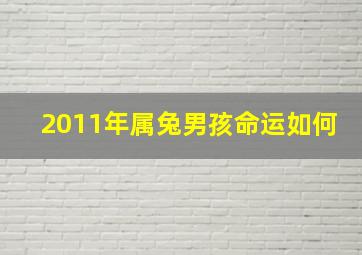 2011年属兔男孩命运如何